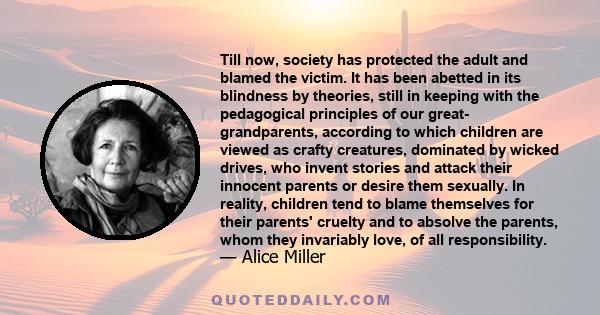 Till now, society has protected the adult and blamed the victim. It has been abetted in its blindness by theories, still in keeping with the pedagogical principles of our great-grandparents, according to which children are viewed as crafty creatures, dominated by wicked drives, who invent stories and attack their innocent parents or desire them sexually. In reality, children tend to blame themselves for their parents' cruelty and to absolve the parents, whom they invariably love, of all responsibility.
— Alice Miller

QUOTEDDAILY.COM